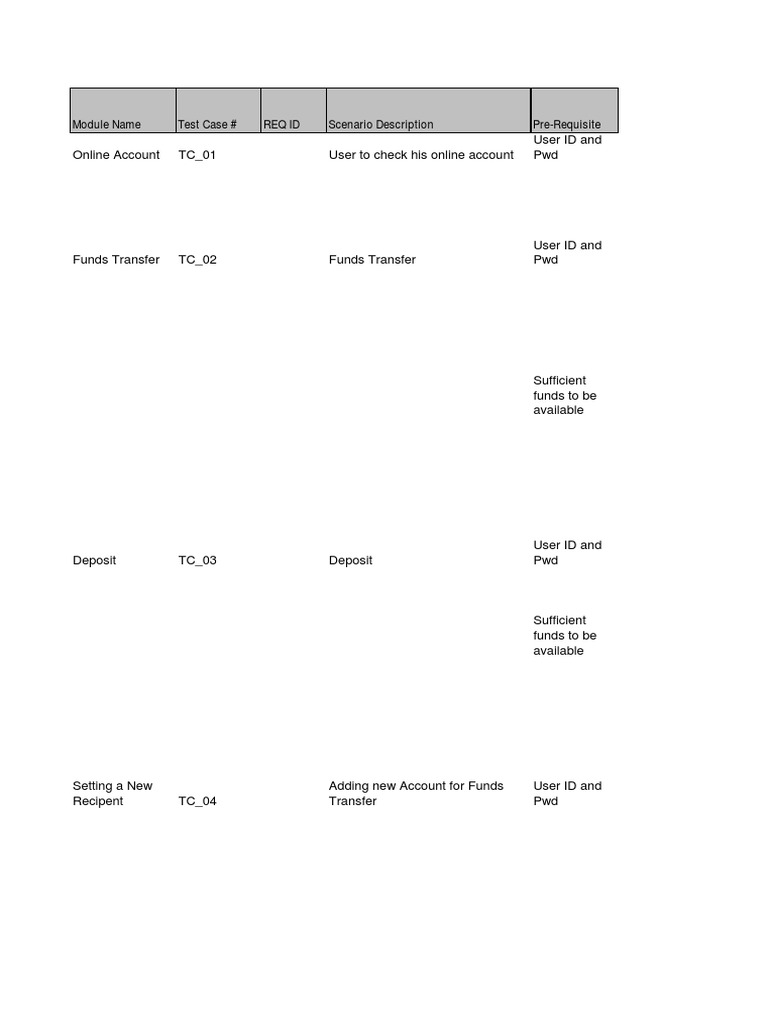 | Module Name | Test Case # | REQ ID | Scenario Description | Pre-Requisite |
|---|---|---|---|---|
| Online Account | TC_01 | | User to check his online account | User ID and Pwd |
| Funds Transfer | TC_02 | | Funds Transfer | User ID and Pwd |
| | | | | Sufficient funds to be available |
| Deposit | TC_03 | | Deposit | User ID and Pwd |
| | | | | Sufficient funds to be available |
| Setting a New Recipent | TC_04 | | Adding new Account for Funds Transfer | User ID and Pwd |